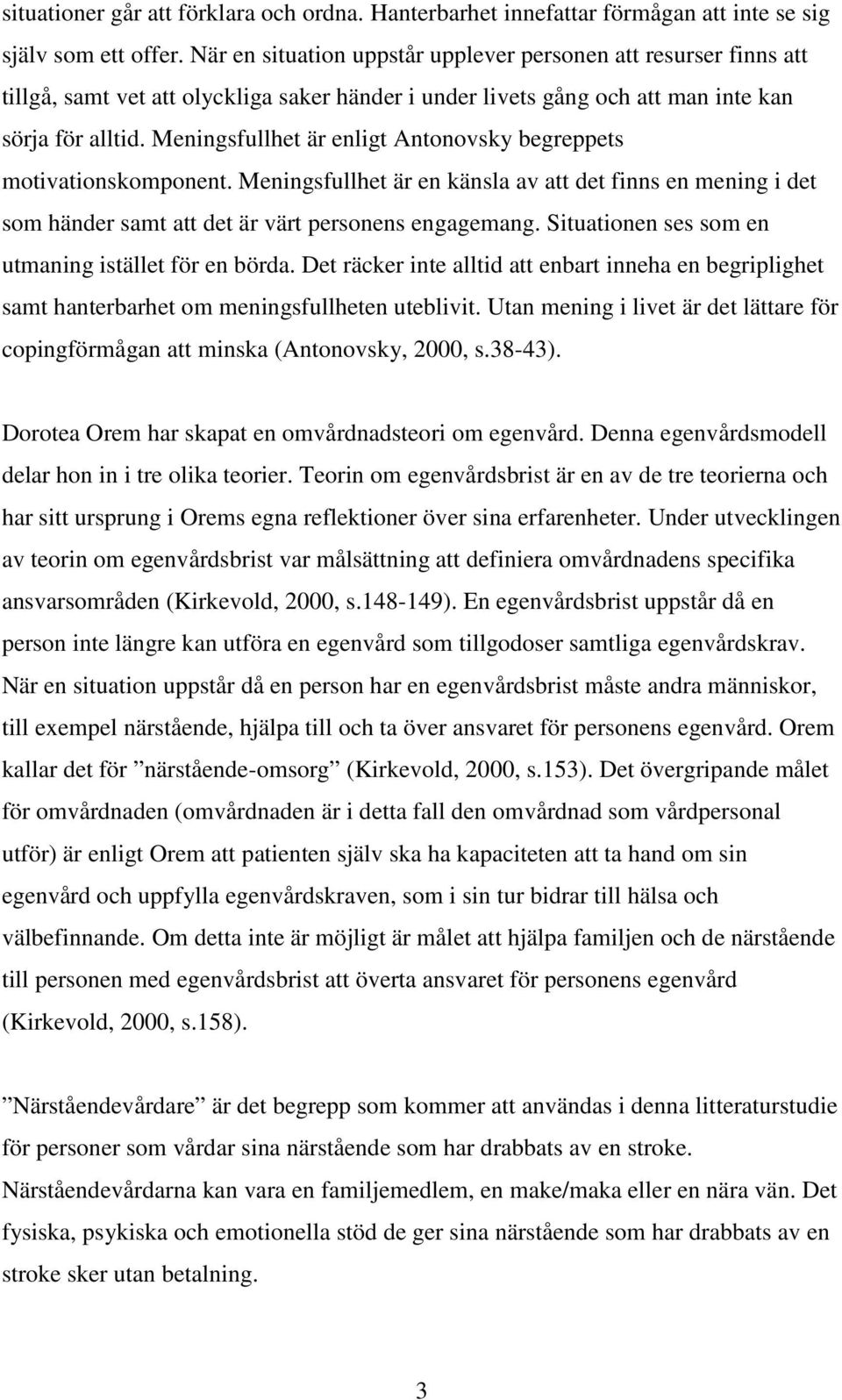 situationer går att förklara och ordna. Hanterbarhet innefattar förmågan att inte se sig själv som ett offer. När en situation uppstår upplever personen att resurser finns att tillgå, samt vet att olyckliga saker händer i under livets gång och att man inte kan sörja för alltid. Meningsfullhet är enligt Antonovsky begreppets motivationskomponent. Meningsfullhet är en känsla av att det finns en mening i det som händer samt att det är värt personens engagemang. Situationen ses som en utmaning istället för en börda. Det räcker inte alltid att enbart inneha en begriplighet samt hanterbarhet om meningsfullheten uteblivit. Utan mening i livet är det lättare för copingförmågan att minska (Antonovsky, 2000, s.38-43).

Dorotea Orem har skapat en omvårdnadsteori om egenvård. Denna egenvårdsmodell delar hon in i tre olika teorier. Teorin om egenvårdsbrist är en av de tre teorierna och har sitt ursprung i Orems egna reflektioner över sina erfarenheter. Under utvecklingen av teorin om egenvårdsbrist var målsättning att definiera omvårdnadens specifika ansvarsområden (Kirkevold, 2000, s.148-149). En egenvårdsbrist uppstår då en person inte längre kan utföra en egenvård som tillgodoser samtliga egenvårdskrav. När en situation uppstår då en person har en egenvårdsbrist måste andra människor, till exempel närstående, hjälpa till och ta över ansvaret för personens egenvård. Orem kallar det för ”närstående-omsorg” (Kirkevold, 2000, s.153). Det övergripande målet för omvårdnaden (omvårdnaden är i detta fall den omvårdnad som vårdpersonal utför) är enligt Orem att patienten själv ska ha kapaciteten att ta hand om sin egenvård och uppfylla egenvårdskraven, som i sin tur bidrar till hälsa och välbefinnande. Om detta inte är möjligt är målet att hjälpa familjen och de närstående till personen med egenvårdsbrist att överta ansvaret för personens egenvård (Kirkevold, 2000, s.158).

”Närståendevårdare” är det begrepp som kommer att användas i denna litteraturstudie för personer som vårdar sina närstående som har drabbats av en stroke. Närståendevårdarna kan vara en familjemedlem, en make/maka eller en nära vän. Det fysiska, psykiska och emotionella stöd de ger sina närstående som har drabbats av en stroke sker utan betalning.

3